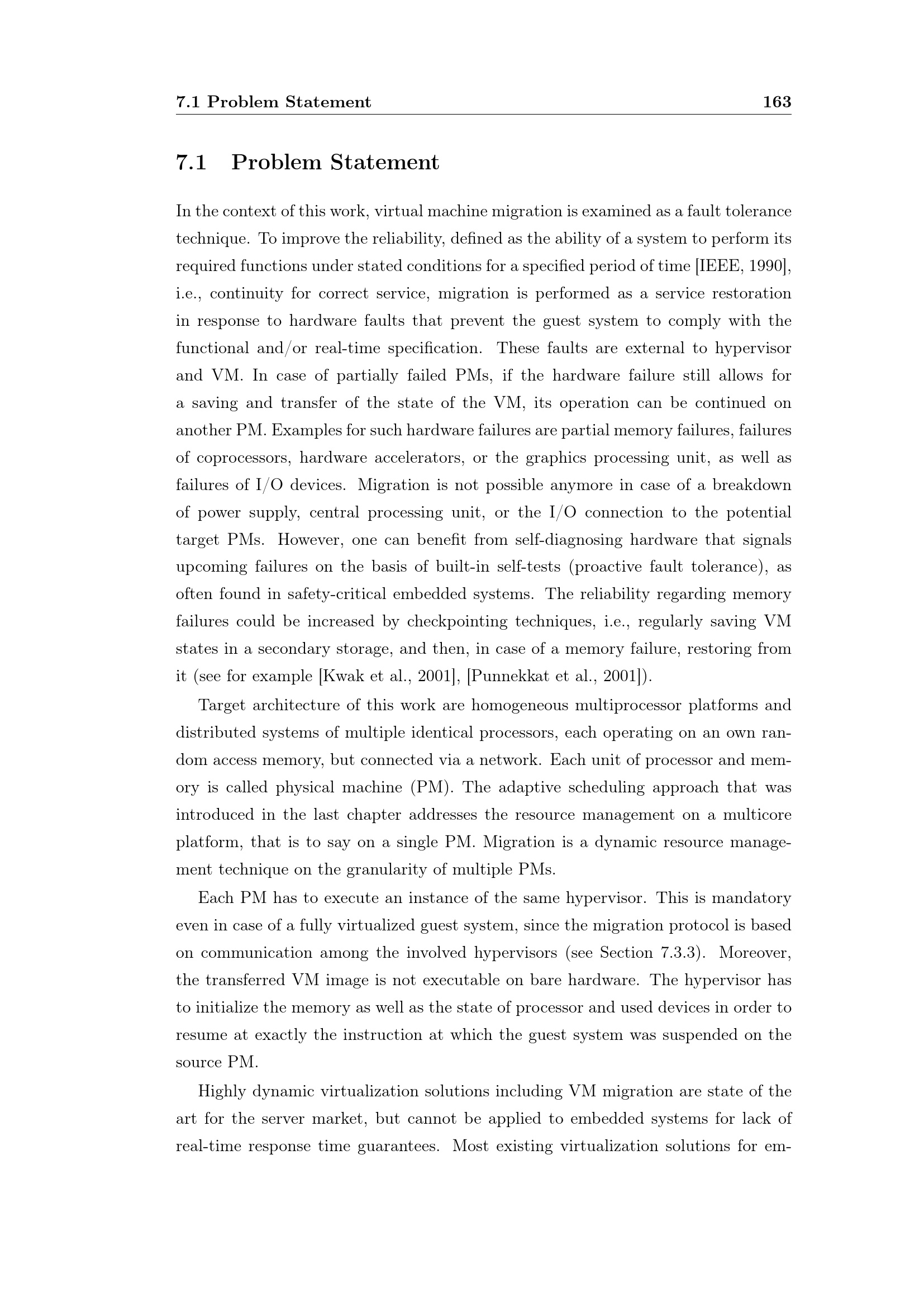 7.1 Problem Statement 163

7.1 Problem Statement

In the context of this work, virtual machine migration is examined as a fault tolerance technique. To improve the reliability, defined as the ability of a system to perform its required functions under stated conditions for a specified period of time [IEEE, 1990], i.e., continuity for correct service, migration is performed as a service restoration in response to hardware faults that prevent the guest system to comply with the functional and/or real-time specification. These faults are external to hypervisor and VM. In case of partially failed PMs, if the hardware failure still allows for a saving and transfer of the state of the VM, its operation can be continued on another PM. Examples for such hardware failures are partial memory failures, failures of coprocessors, hardware accelerators, or the graphics processing unit, as well as failures of I/O devices. Migration is not possible anymore in case of a breakdown of power supply, central processing unit, or the I/O connection to the potential target PMs. However, one can benefit from self-diagnosing hardware that signals upcoming failures on the basis of built-in self-tests (proactive fault tolerance), as often found in safety-critical embedded systems. The reliability regarding memory failures could be increased by checkpointing techniques, i.e., regularly saving VM states in a secondary storage, and then, in case of a memory failure, restoring from it (see for example [Kwak et al., 2001], [Punnekkat et al., 2001]).

Target architecture of this work are homogeneous multiprocessor platforms and distributed systems of multiple identical processors, each operating on an own random access memory, but connected via a network. Each unit of processor and memory is called physical machine (PM). The adaptive scheduling approach that was introduced in the last chapter addresses the resource management on a multicore platform, that is to say on a single PM. Migration is a dynamic resource management technique on the granularity of multiple PMs.

Each PM has to execute an instance of the same hypervisor. This is mandatory even in case of a fully virtualized guest system, since the migration protocol is based on communication among the involved hypervisors (see Section 7.3.3). Moreover, the transferred VM image is not executable on bare hardware. The hypervisor has to initialize the memory as well as the state of processor and used devices in order to resume at exactly the instruction at which the guest system was suspended on the source PM.

Highly dynamic virtualization solutions including VM migration are state of the art for the server market, but cannot be applied to embedded systems for lack of real-time response time guarantees. Most existing virtualization solutions for em-